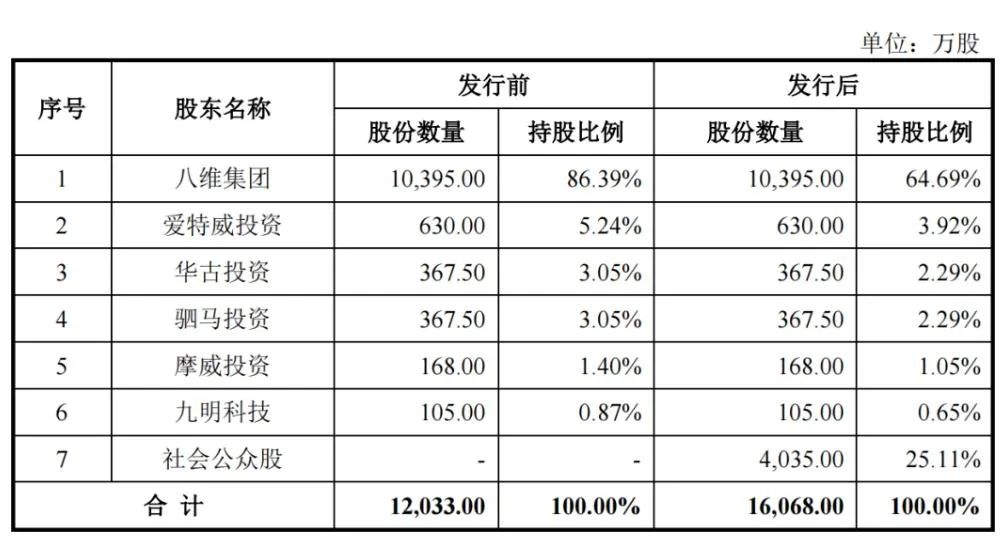 单位：万股

| 序号 | 股东名称 | 发行前 股份数量 | 发行前 持股比例 | 发行后 股份数量 | 发行后 持股比例 |
|---|---|---|---|---|---|
| 1 | 八维集团 | 10,395.00 | 86.39% | 10,395.00 | 64.69% |
| 2 | 爱特威投资 | 630.00 | 5.24% | 630.00 | 3.92% |
| 3 | 华古投资 | 367.50 | 3.05% | 367.50 | 2.29% |
| 4 | 驷马投资 | 367.50 | 3.05% | 367.50 | 2.29% |
| 5 | 摩威投资 | 168.00 | 1.40% | 168.00 | 1.05% |
| 6 | 九明科技 | 105.00 | 0.87% | 105.00 | 0.65% |
| 7 | 社会公众股 | - | - | 4,035.00 | 25.11% |
| 合 计 | | 12,033.00 | 100.00% | 16,068.00 | 100.00% |